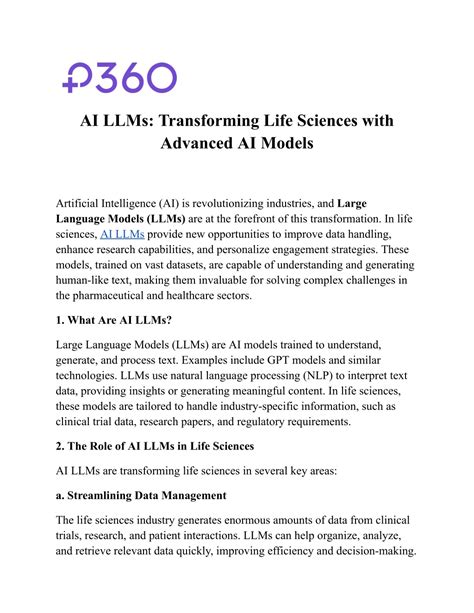 P360

AI LLMs: Transforming Life Sciences with Advanced AI Models

Artificial Intelligence (AI) is revolutionizing industries, and Large Language Models (LLMs) are at the forefront of this transformation. In life sciences, AI LLMs provide new opportunities to improve data handling, enhance research capabilities, and personalize engagement strategies. These models, trained on vast datasets, are capable of understanding and generating human-like text, making them invaluable for solving complex challenges in the pharmaceutical and healthcare sectors.

1. What Are AI LLMs?

Large Language Models (LLMs) are AI models trained to understand, generate, and process text. Examples include GPT models and similar technologies. LLMs use natural language processing (NLP) to interpret text data, providing insights or generating meaningful content. In life sciences, these models are tailored to handle industry-specific information, such as clinical trial data, research papers, and regulatory requirements.

2. The Role of AI LLMs in Life Sciences

AI LLMs are transforming life sciences in several key areas:

a. Streamlining Data Management

The life sciences industry generates enormous amounts of data from clinical trials, research, and patient interactions. LLMs can help organize, analyze, and retrieve relevant data quickly, improving efficiency and decision-making.